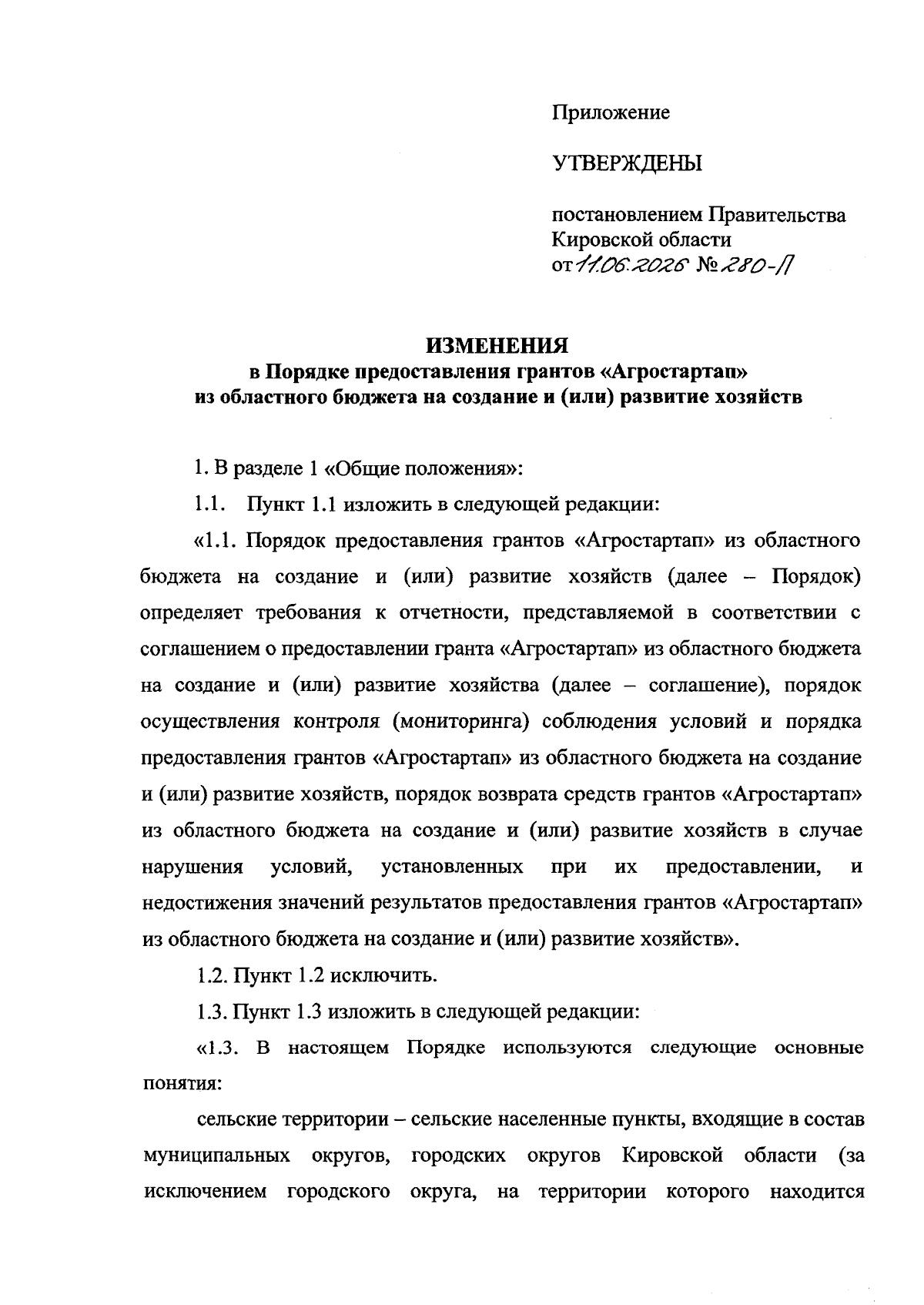 Приложение

УТВЕРЖДЕНЫ

постановлением Правительства Кировской области
от 11.06.2026 № 280-П

ИЗМЕНЕНИЯ
в Порядке предоставления грантов «Агростартап» из областного бюджета на создание и (или) развитие хозяйств

1. В разделе 1 «Общие положения»:

1.1. Пункт 1.1 изложить в следующей редакции:

«1.1. Порядок предоставления грантов «Агростартап» из областного бюджета на создание и (или) развитие хозяйств (далее – Порядок) определяет требования к отчетности, представляемой в соответствии с соглашением о предоставлении гранта «Агростартап» из областного бюджета на создание и (или) развитие хозяйства (далее – соглашение), порядок осуществления контроля (мониторинга) соблюдения условий и порядка предоставления грантов «Агростартап» из областного бюджета на создание и (или) развитие хозяйств, порядок возврата средств грантов «Агростартап» из областного бюджета на создание и (или) развитие хозяйств в случае нарушения условий, установленных при их предоставлении, и недостижения значений результатов предоставления грантов «Агростартап» из областного бюджета на создание и (или) развитие хозяйств».

1.2. Пункт 1.2 исключить.

1.3. Пункт 1.3 изложить в следующей редакции:

«1.3. В настоящем Порядке используются следующие основные понятия:

сельские территории – сельские населенные пункты, входящие в состав муниципальных округов, городских округов Кировской области (за исключением городского округа, на территории которого находится